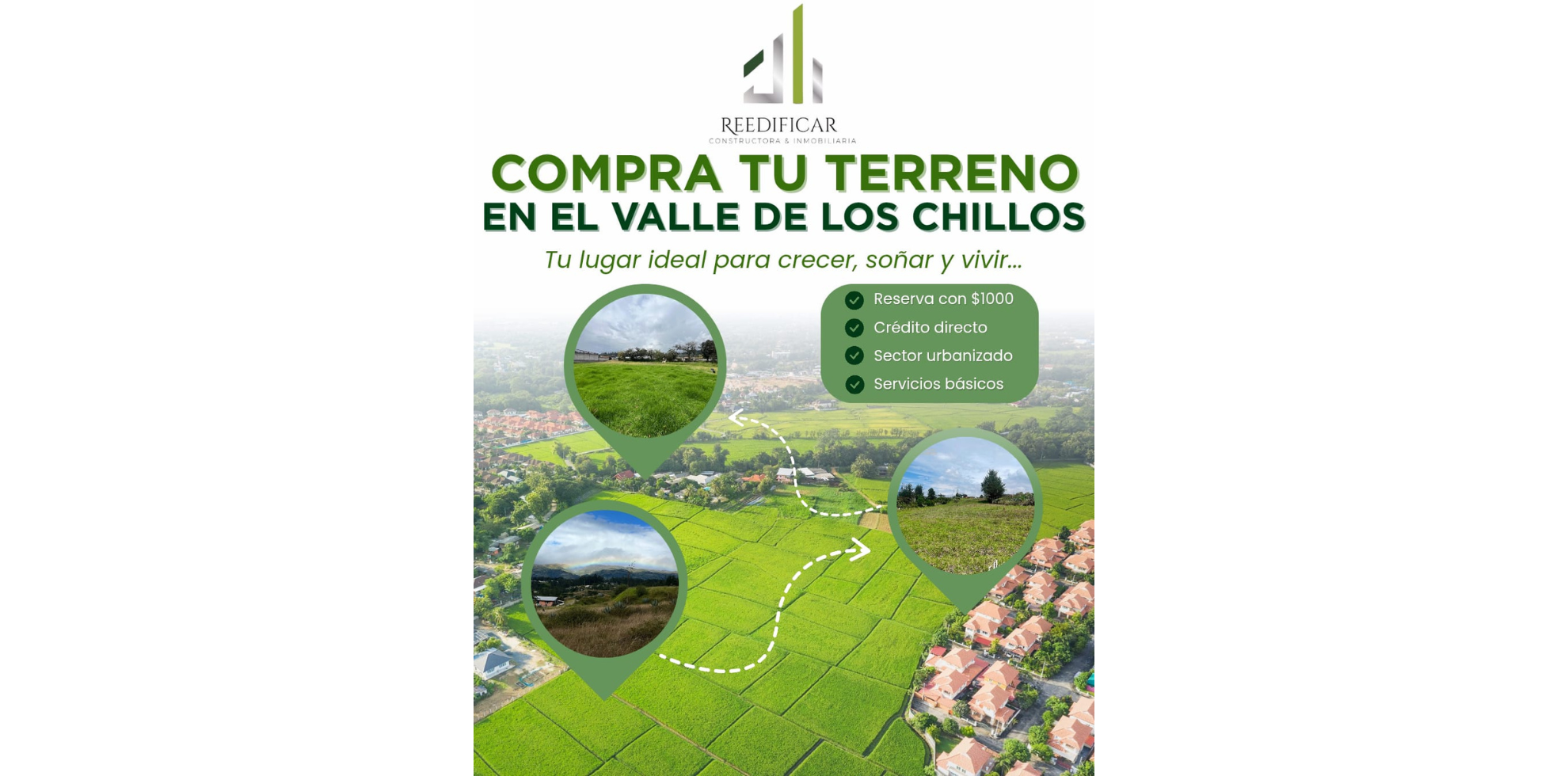 REEDIFICAR
CONSTRUCTORA & INMOBILIARIA

COMPRA TU TERRENO
EN EL VALLE DE LOS CHILLOS

Tu lugar ideal para crecer, soñar y vivir...

✓ Reserva con $1000
✓ Crédito directo
✓ Sector urbanizado
✓ Servicios básicos